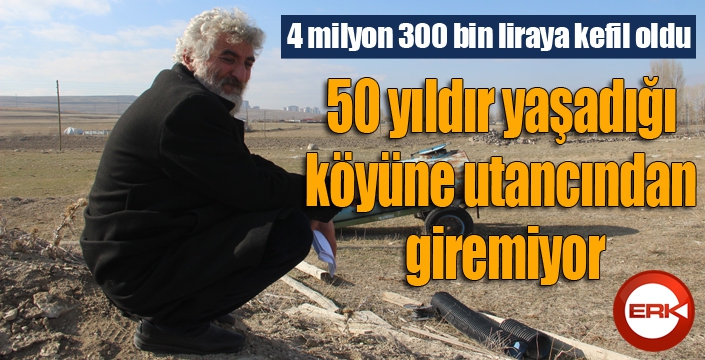 4 milyon 300 bin liraya kefil oldu

50 yıldır yaşadığı köyüne utancından giremiyor

ERK